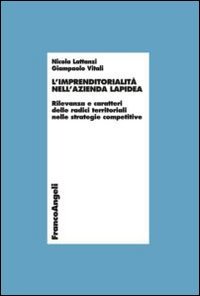 Nicola Lattanzi
Giampaolo Vitali

L'IMPRENDITORIALITÀ NELL'AZIENDA LAPIDEA

Rilevanza e caratteri delle radici territoriali nelle strategie competitive

FrancoAngeli